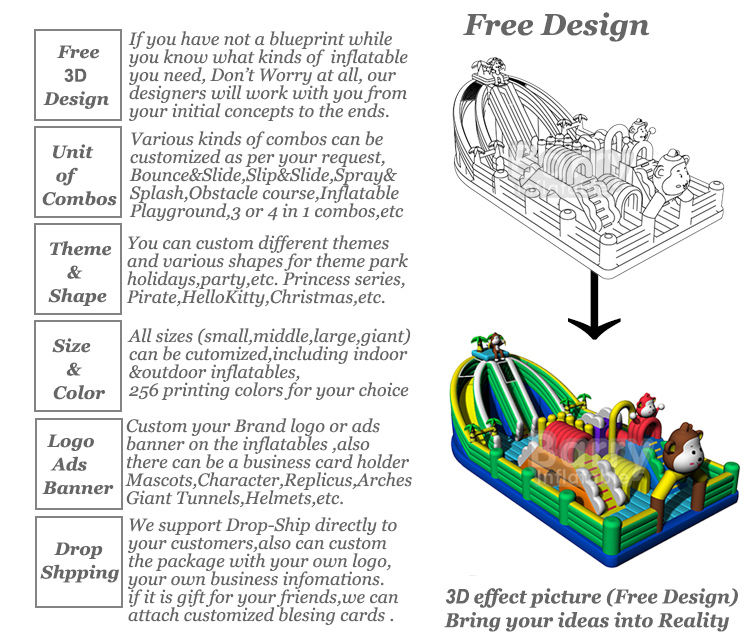 Free 3D Design

If you have not a blueprint while you know what kinds of inflatable you need, Don't Worry at all, our designers will work with you from your initial concepts to the ends.

Unit of Combos

Various kinds of combos can be customized as per your request, Bounce&Slide,Slip&Slide,Spray& Splash,Obstacle course,Inflatable Playground,3 or 4 in 1 combos,etc

Theme & Shape

You can custom different themes and various shapes for theme park holidays,party,etc. Princess series, Pirate,HelloKitty,Christmas,etc.

Size & Color

All sizes (small,middle,large,giant) can be cutomized,including indoor &outdoor inflatables, 256 printing colors for your choice

Logo Ads Banner

Custom your Brand logo or ads banner on the inflatables ,also there can be a business card holder Mascots,Character,Replicus,Arches Giant Tunnels,Helmets,etc.

Drop Shpping

We support Drop-Ship directly to your customers,also can custom the package with your own logo, your own business infomations. if it is gift for your friends,we can attach customized blesing cards .

Free Design

Barry Inflatables

3D effect picture (Free Design)
Bring your ideas into Reality